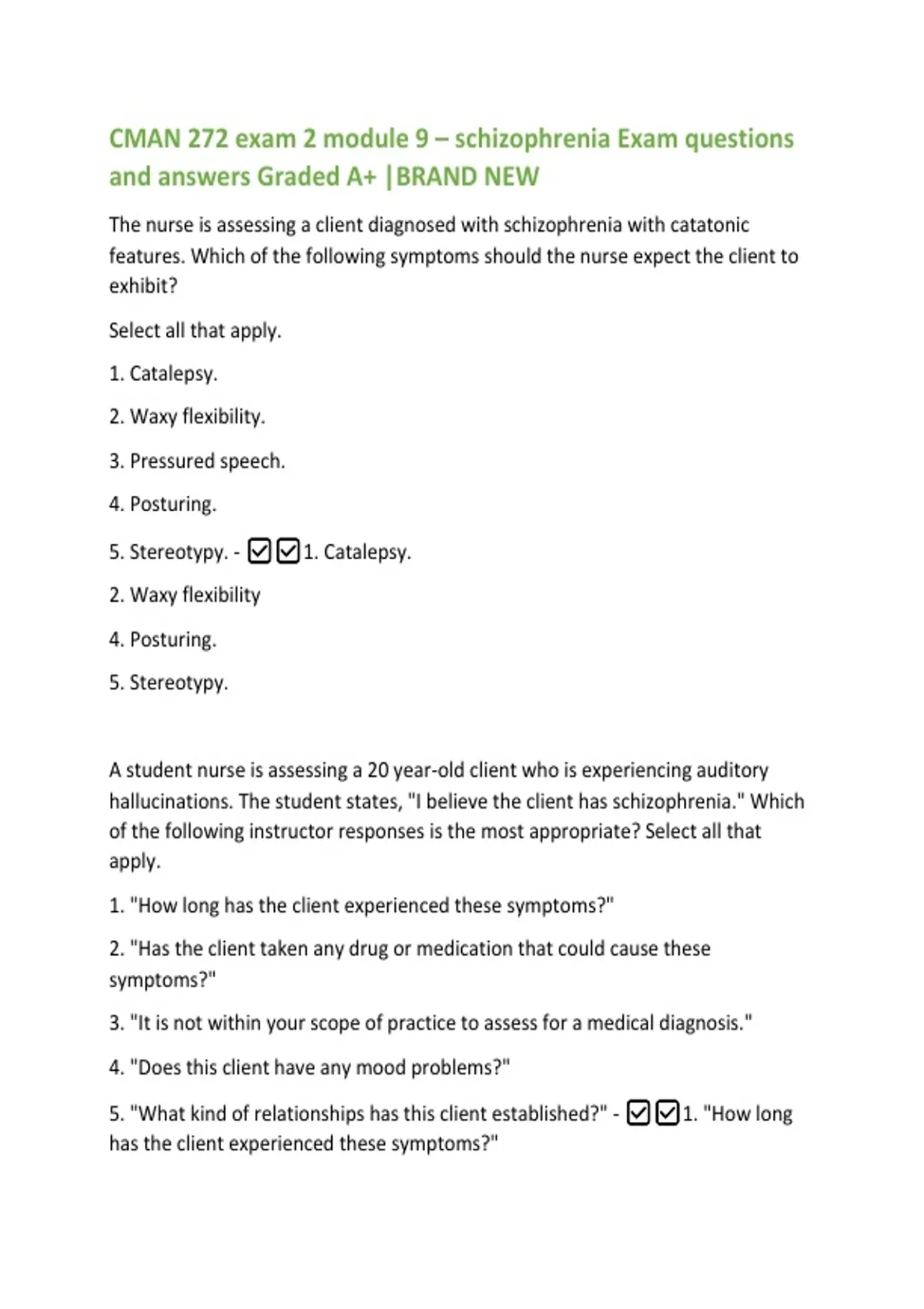 CMAN 272 exam 2 module 9 – schizophrenia Exam questions and answers Graded A+ |BRAND NEW

The nurse is assessing a client diagnosed with schizophrenia with catatonic features. Which of the following symptoms should the nurse expect the client to exhibit?

Select all that apply.

1. Catalepsy.

2. Waxy flexibility.

3. Pressured speech.

4. Posturing.

5. Stereotypy. - ☑☑1. Catalepsy.

2. Waxy flexibility

4. Posturing.

5. Stereotypy.

A student nurse is assessing a 20 year-old client who is experiencing auditory hallucinations. The student states, "I believe the client has schizophrenia." Which of the following instructor responses is the most appropriate? Select all that apply.

1. "How long has the client experienced these symptoms?"

2. "Has the client taken any drug or medication that could cause these symptoms?"

3. "It is not within your scope of practice to assess for a medical diagnosis."

4. "Does this client have any mood problems?"

5. "What kind of relationships has this client established?" - ☑☑1. "How long has the client experienced these symptoms?"